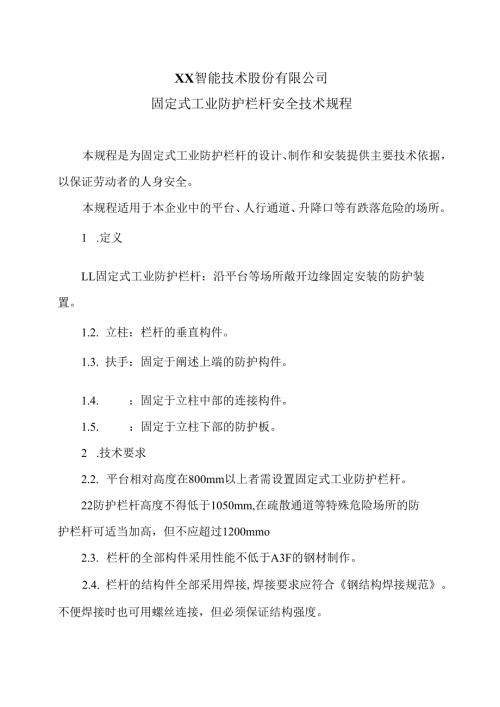 XX智能技术股份有限公司
固定式工业防护栏杆安全技术规程

本规程是为固定式工业防护栏杆的设计、制作和安装提供主要技术依据，以保证劳动者的人身安全。

本规程适用于本企业中的平台、人行通道、升降口等有跌落危险的场所。

1 .定义

LL固定式工业防护栏杆：沿平台等场所敞开边缘固定安装的防护装置。

1.2. 立柱：栏杆的垂直构件。

1.3. 扶手：固定于阐述上端的防护构件。

1.4. ：固定于立柱中部的连接构件。

1.5. ：固定于立柱下部的防护板。

2 .技术要求

2.2. 平台相对高度在800mm以上者需设置固定式工业防护栏杆。

22防护栏杆高度不得低于1050mm,在疏散通道等特殊危险场所的防护栏杆可适当加高，但不应超过1200mmo

2.3. 栏杆的全部构件采用性能不低于A3F的钢材制作。

2.4. 栏杆的结构件全部采用焊接,焊接要求应符合《钢结构焊接规范》。不便焊接时也可用螺丝连接，但必须保证结构强度。